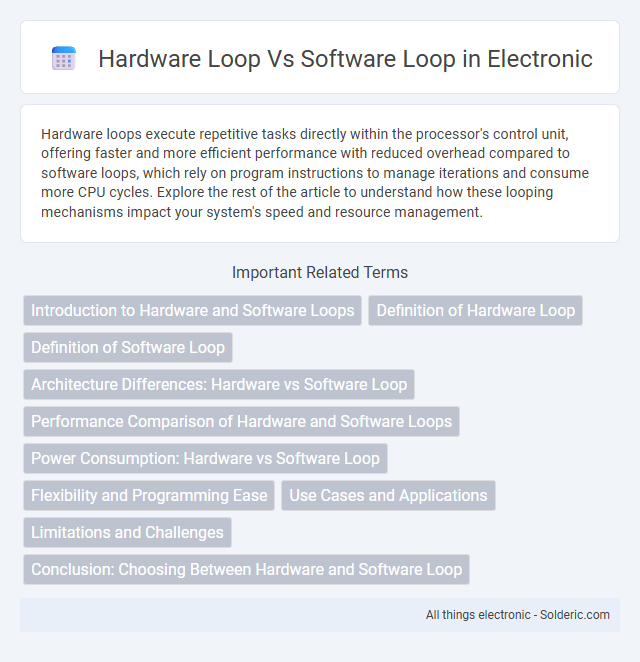 Hardware Loop Vs Software Loop in Electronic

Hardware loops execute repetitive tasks directly within the processor's control unit, offering faster and more efficient performance with reduced overhead compared to software loops, which rely on program instructions to manage iterations and consume more CPU cycles. Explore the rest of the article to understand how these looping mechanisms impact your system's speed and resource management.

Important Related Terms

Introduction to Hardware and Software Loops

Definition of Hardware Loop

Definition of Software Loop

Architecture Differences: Hardware vs Software Loop

Performance Comparison of Hardware and Software Loops

Power Consumption: Hardware vs Software Loop

Flexibility and Programming Ease

Use Cases and Applications

Limitations and Challenges

Conclusion: Choosing Between Hardware and Software Loop

All things electronic - Solderic.com